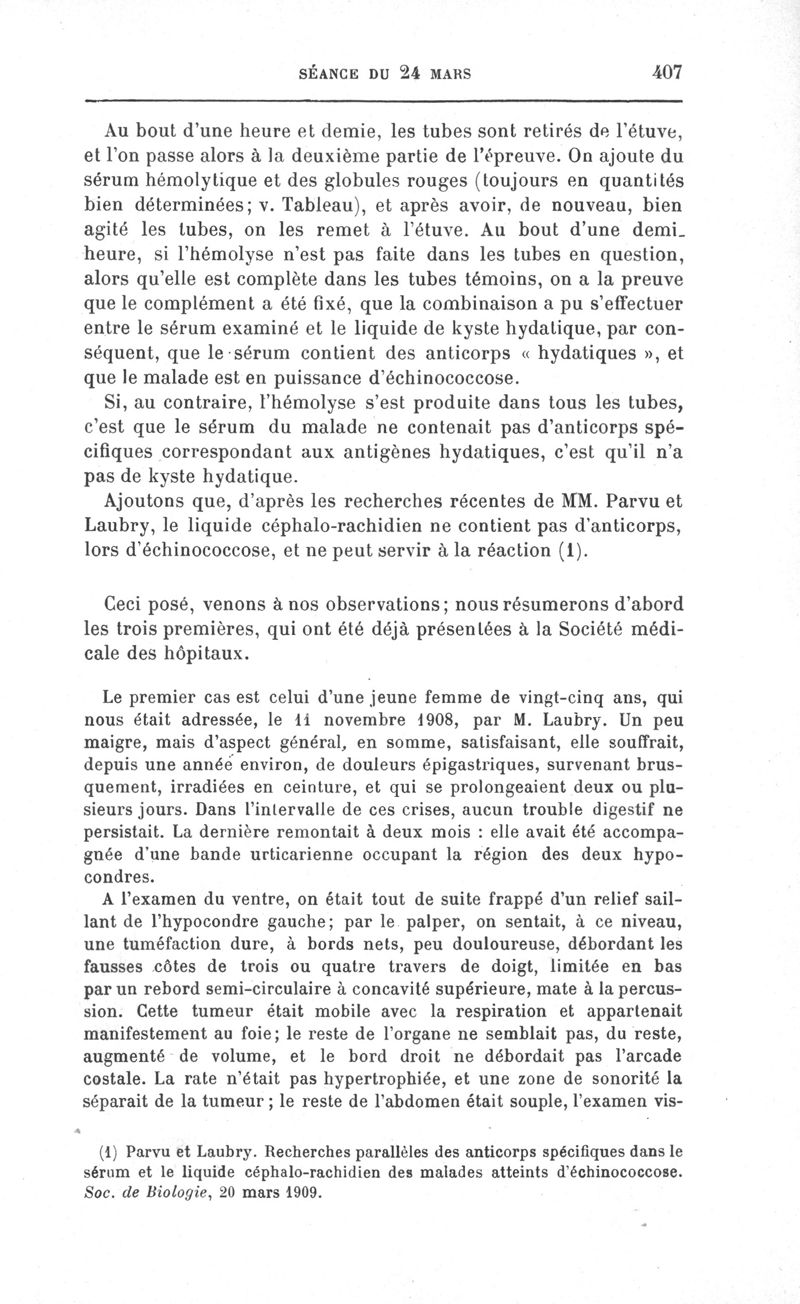 SÉANCE DU 24 MARS 407

Au bout d'une heure et demie, les tubes sont retirés de l'étuve, et l'on passe alors à la deuxième partie de l'épreuve. On ajoute du sérum hémolytique et des globules rouges (toujours en quantités bien déterminées; v. Tableau), et après avoir, de nouveau, bien agité les tubes, on les remet à l'étuve. Au bout d'une demi-heure, si l'hémolyse n'est pas faite dans les tubes en question, alors qu'elle est complète dans les tubes témoins, on a la preuve que le complément a été fixé, que la combinaison a pu s'effectuer entre le sérum examiné et le liquide de kyste hydatique, par conséquent, que le sérum contient des anticorps « hydatiques », et que le malade est en puissance d'échinococcose.

Si, au contraire, l'hémolyse s'est produite dans tous les tubes, c'est que le sérum du malade ne contenait pas d'anticorps spécifiques correspondant aux antigènes hydatiques, c'est qu'il n'a pas de kyste hydatique.

Ajoutons que, d'après les recherches récentes de MM. Parvu et Laubry, le liquide céphalo-rachidien ne contient pas d'anticorps, lors d'échinococcose, et ne peut servir à la réaction (1).

Ceci posé, venons à nos observations; nous résumerons d'abord les trois premières, qui ont été déjà présentées à la Société médicale des hôpitaux.

Le premier cas est celui d'une jeune femme de vingt-cinq ans, qui nous était adressée, le 11 novembre 1908, par M. Laubry. Un peu maigre, mais d'aspect général, en somme, satisfaisant, elle souffrait, depuis une année environ, de douleurs épigastriques, survenant brusquement, irradiées en ceinture, et qui se prolongeaient deux ou plusieurs jours. Dans l'intervalle de ces crises, aucun trouble digestif ne persistait. La dernière remontait à deux mois : elle avait été accompagnée d'une bande urticarienne occupant la région des deux hypocondres.

A l'examen du ventre, on était tout de suite frappé d'un relief saillant de l'hypocondre gauche; par le palper, on sentait, à ce niveau, une tuméfaction dure, à bords nets, peu douloureuse, débordant les fausses côtes de trois ou quatre travers de doigt, limitée en bas par un rebord semi-circulaire à concavité supérieure, mate à la percussion. Cette tumeur était mobile avec la respiration et appartenait manifestement au foie; le reste de l'organe ne semblait pas, du reste, augmenté de volume, et le bord droit ne débordait pas l'arcade costale. La rate n'était pas hypertrophiée, et une zone de sonorité la séparait de la tumeur; le reste de l'abdomen était souple, l'examen vis-

(1) Parvu et Laubry. Recherches parallèles des anticorps spécifiques dans le sérum et le liquide céphalo-rachidien des malades atteints d'échinococcose. Soc. de Biologie, 20 mars 1909.